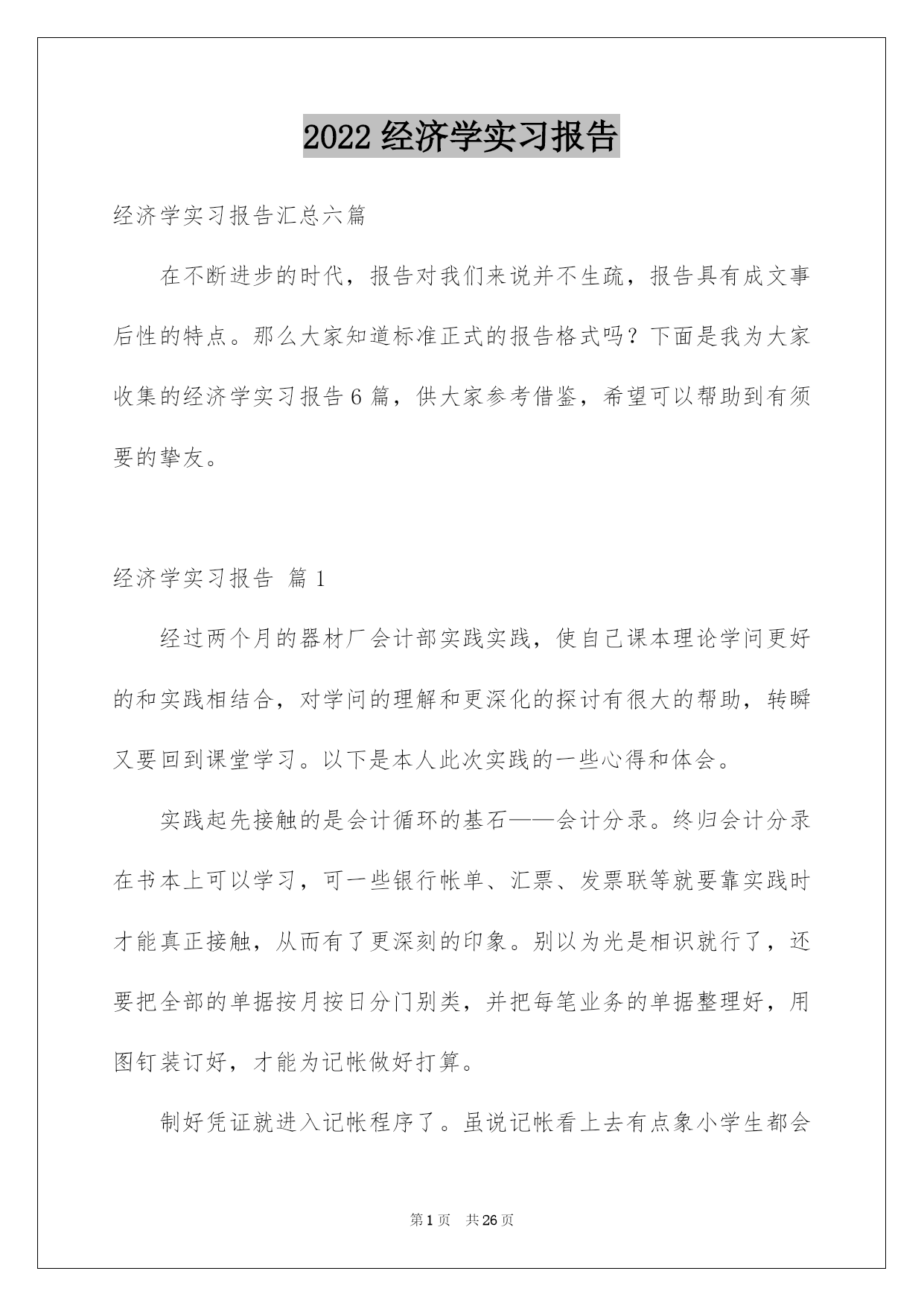 2022 经济学实习报告

经济学实习报告汇总六篇

在不断进步的时代，报告对我们来说并不生疏，报告具有成文事后性的特点。那么大家知道标准正式的报告格式吗？下面是我为大家收集的经济学实习报告 6 篇，供大家参考借鉴，希望可以帮助到有须要的挚友。

经济学实习报告 篇 1

经过两个月的器材厂会计部实践实践，使自己课本理论学问更好的和实践相结合，对学问的理解和更深化的探讨有很大的帮助，转瞬又要回到课堂学习。以下是本人此次实践的一些心得和体会。

实践起先接触的是会计循环的基石——会计分录。终归会计分录在书本上可以学习，可一些银行帐单、汇票、发票联等就要靠实践时才能真正接触，从而有了更深刻的印象。别以为光是相识就行了，还要把全部的单据按月按日分门别类，并把每笔业务的单据整理好，用图钉装订好，才能为记帐做好打算。

制好凭证就进入记帐程序了。虽说记帐看上去有点象小学生都会

第 1 页 共 26 页